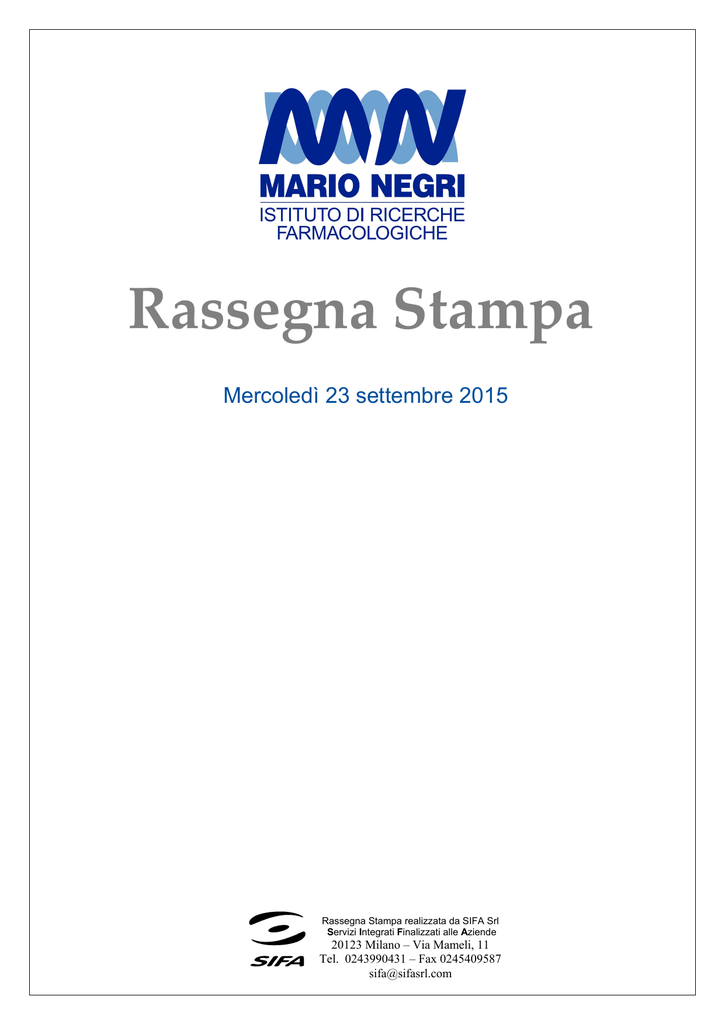 MARIO NEGRI
ISTITUTO DI RICERCHE
FARMACOLOGICHE

Rassegna Stampa

Mercoledì 23 settembre 2015

SIFA

Rassegna Stampa realizzata da SIFA Srl
Servizi Integrati Finalizzati alle Aziende
20123 Milano – Via Mameli, 11
Tel. 0243990431 – Fax 0245409587
sifa@sifasrl.com